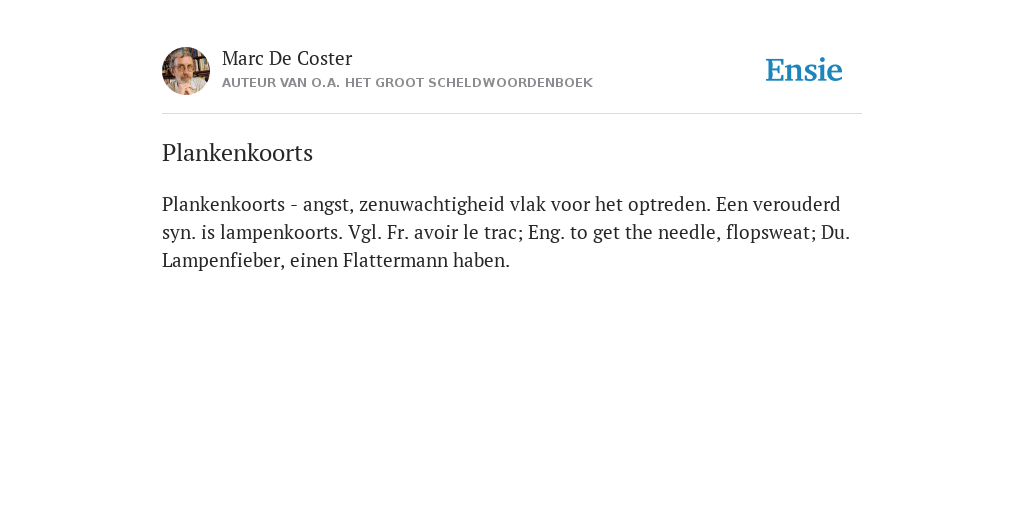 Marc De Coster
AUTEUR VAN O.A. HET GROOT SCHELDWOORDENBOEK

Ensie

Plankenkoorts

Plankenkoorts - angst, zenuwachtigheid vlak voor het optreden. Een verouderd syn. is lampenkoorts. Vgl. Fr. avoir le trac; Eng. to get the needle, flopsweat; Du. Lampenfieber, einen Flattermann haben.